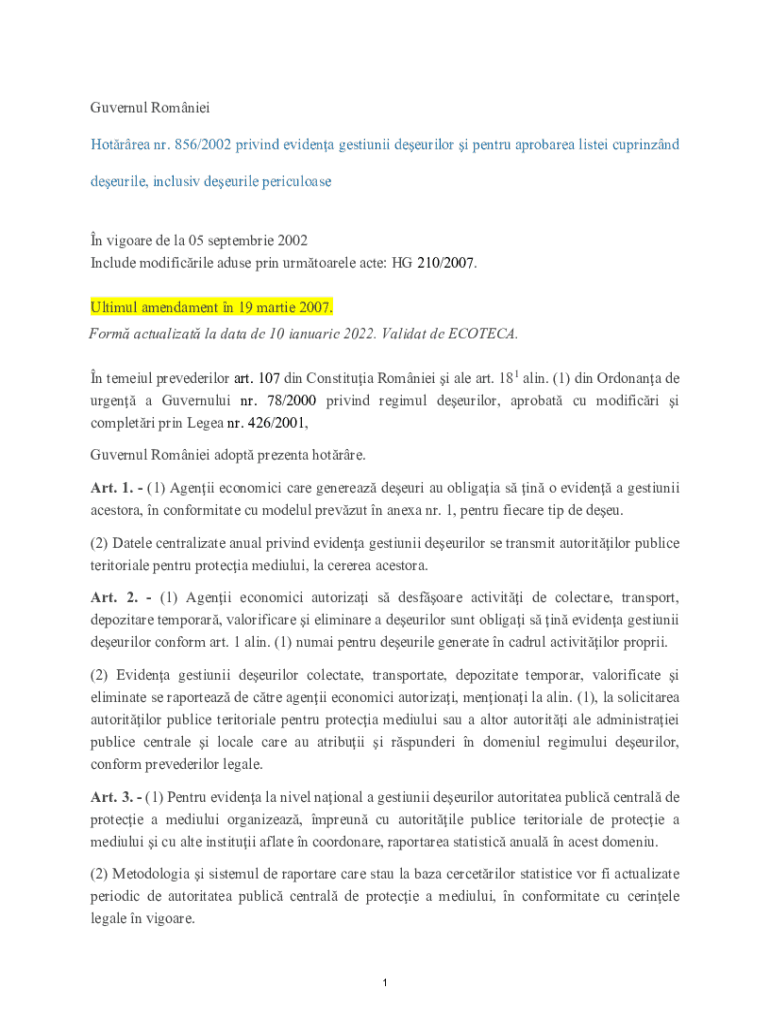 Guvernul României

Hotărârea nr. 856/2002 privind evidenţa gestiunii deşeurilor şi pentru aprobarea listei cuprinzând deşeurile, inclusiv deşeurile periculoase

În vigoare de la 05 septembrie 2002
Include modificările aduse prin următoarele acte: HG 210/2007.

Ultimul amendament în 19 martie 2007.
Formă actualizată la data de 10 ianuarie 2022. Validat de ECOTECA.

În temeiul prevederilor art. 107 din Constituţia României şi ale art. $18^1$ alin. (1) din Ordonanţa de urgenţă a Guvernului nr. 78/2000 privind regimul deşeurilor, aprobată cu modificări şi completări prin Legea nr. 426/2001,

Guvernul României adoptă prezenta hotărâre.

Art. 1. - (1) Agenţii economici care generează deşeuri au obligaţia să ţină o evidenţă a gestiunii acestora, în conformitate cu modelul prevăzut în anexa nr. 1, pentru fiecare tip de deşeu.

(2) Datele centralizate anual privind evidenţa gestiunii deşeurilor se transmit autorităţilor publice teritoriale pentru protecţia mediului, la cererea acestora.

Art. 2. - (1) Agenţii economici autorizaţi să desfăşoare activităţi de colectare, transport, depozitare temporară, valorificare şi eliminare a deşeurilor sunt obligaţi să ţină evidenţa gestiunii deşeurilor conform art. 1 alin. (1) numai pentru deşeurile generate în cadrul activităţilor proprii.

(2) Evidenţa gestiunii deşeurilor colectate, transportate, depozitate temporar, valorificate şi eliminate se raportează de către agenţii economici autorizaţi, menţionaţi la alin. (1), la solicitarea autorităţilor publice teritoriale pentru protecţia mediului sau a altor autorităţi ale administraţiei publice centrale şi locale care au atribuţii şi răspunderi în domeniul regimului deşeurilor, conform prevederilor legale.

Art. 3. - (1) Pentru evidenţa la nivel naţional a gestiunii deşeurilor autoritatea publică centrală de protecţie a mediului organizează, împreună cu autorităţile publice teritoriale de protecţie a mediului şi cu alte instituţii aflate în coordonare, raportarea statistică anuală în acest domeniu.

(2) Metodologia şi sistemul de raportare care stau la baza cercetărilor statistice vor fi actualizate periodic de autoritatea publică centrală de protecţie a mediului, în conformitate cu cerinţele legale în vigoare.

1